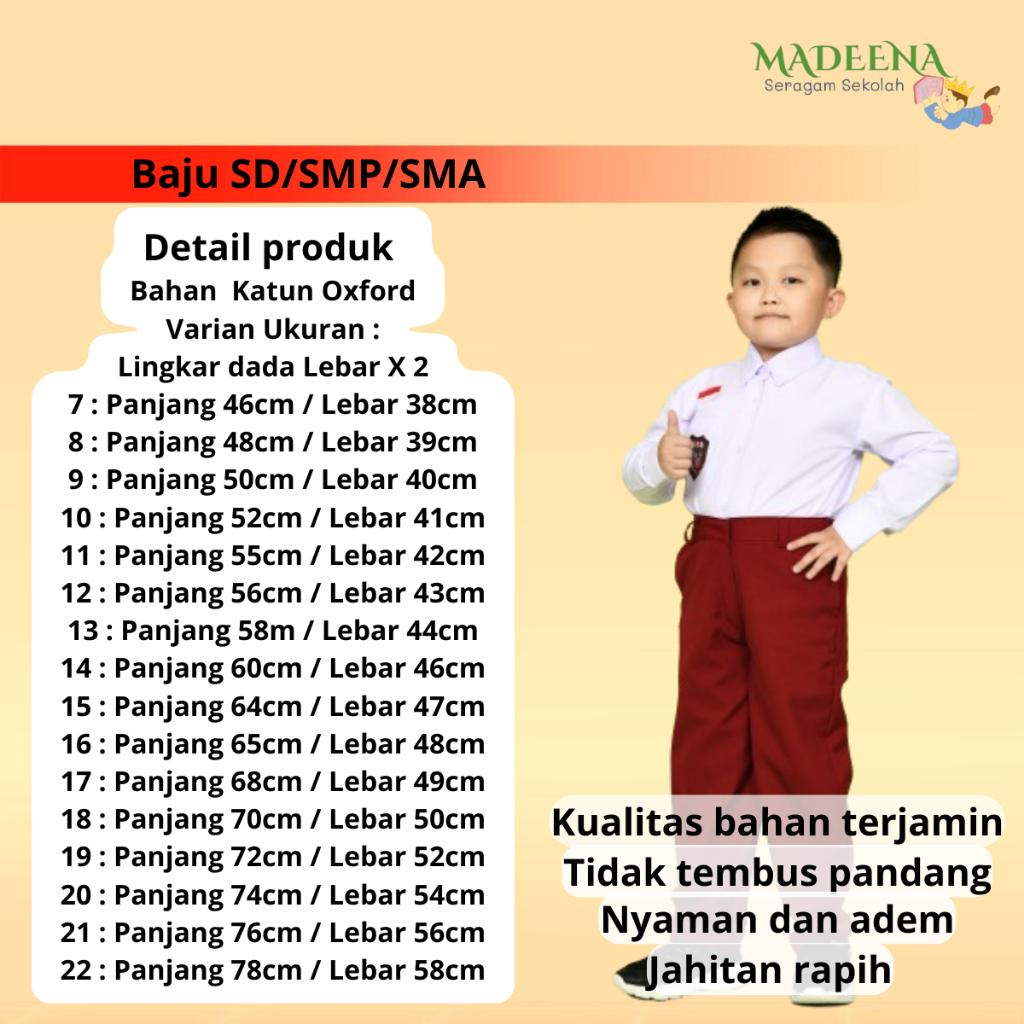 MADEENA
Seragam Sekolah

Baju SD/SMP/SMA

Detail produk
Bahan Katun Oxford
Varian Ukuran :
Lingkar dada Lebar X 2
7 : Panjang 46cm / Lebar 38cm
8 : Panjang 48cm / Lebar 39cm
9 : Panjang 50cm / Lebar 40cm
10 : Panjang 52cm / Lebar 41cm
11 : Panjang 55cm / Lebar 42cm
12 : Panjang 56cm / Lebar 43cm
13 : Panjang 58m / Lebar 44cm
14 : Panjang 60cm / Lebar 46cm
15 : Panjang 64cm / Lebar 47cm
16 : Panjang 65cm / Lebar 48cm
17 : Panjang 68cm / Lebar 49cm
18 : Panjang 70cm / Lebar 50cm
19 : Panjang 72cm / Lebar 52cm
20 : Panjang 74cm / Lebar 54cm
21 : Panjang 76cm / Lebar 56cm
22 : Panjang 78cm / Lebar 58cm

Kualitas bahan terjamin
Tidak tembus pandang
Nyaman dan adem
Jahitan rapih